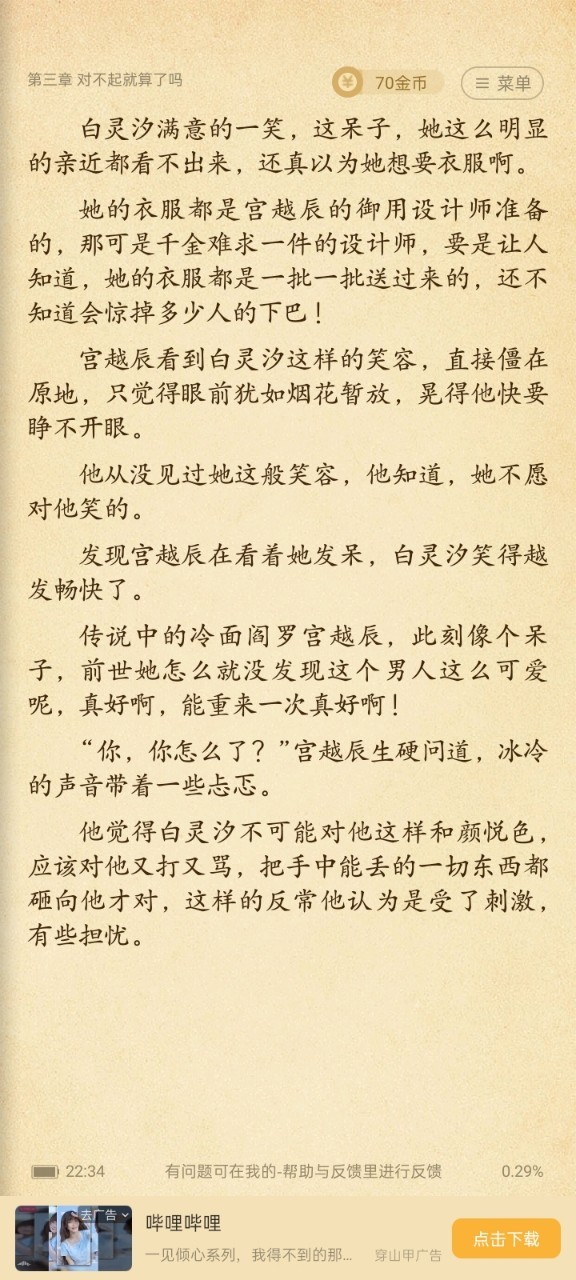 第三章 对不起就算了吗

70金币

菜单

白灵汐满意的一笑，这呆子，她这么明显的亲近都看不出来，还真以为她想要衣服啊。

她的衣服都是宫越辰的御用设计师准备的，那可是千金难求一件的设计师，要是让人知道，她的衣服都是一批一批送过来的，还不知道会惊掉多少人的下巴！

宫越辰看到白灵汐这样的笑容，直接僵在原地，只觉得眼前犹如烟花暂放，晃得他快要睁不开眼。

他从没见过她这般笑容，他知道，她不愿对他笑的。

发现宫越辰在看着她发呆，白灵汐笑得越发畅快了。

传说中的冷面阎罗宫越辰，此刻像个呆子，前世她怎么就没发现这个男人这么可爱呢，真好啊，能重来一次真好啊！

“你，你怎么了？”宫越辰生硬问道，冰冷的声音带着一些忐忑。

他觉得白灵汐不可能对他这样和颜悦色，应该对他又打又骂，把手中能丢的一切东西都砸向他才对，这样的反常他认为是受了刺激，有些担忧。

22:34

有问题可在我的-帮助与反馈里进行反馈

0.29%

去广告

哔哩哔哩

一见倾心系列，我得不到的那...

穿山甲广告

点击下载